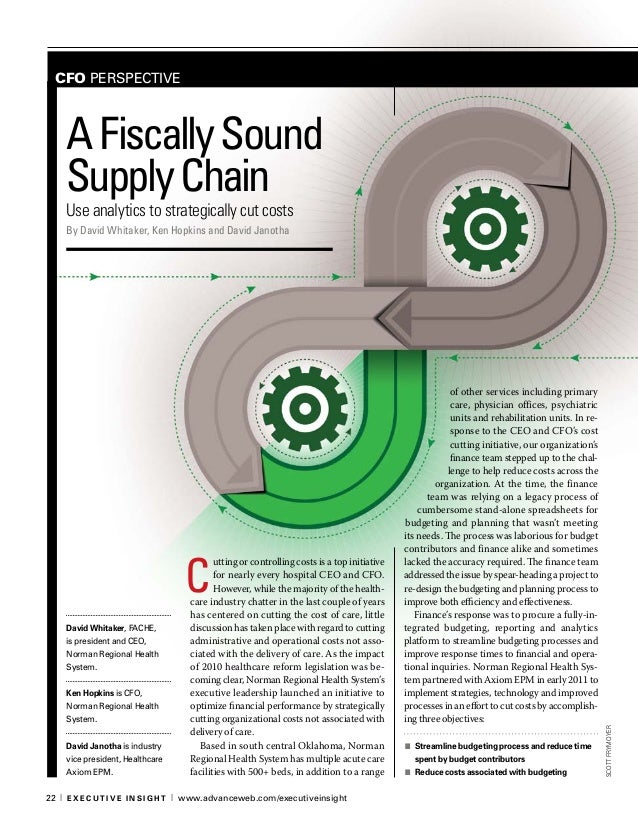 CFO PERSPECTIVE

A Fiscally Sound Supply Chain

Use analytics to strategically cut costs

By David Whitaker, Ken Hopkins and David Janotha

David Whitaker, FACHE, is president and CEO, Norman Regional Health System.

Ken Hopkins is CFO, Norman Regional Health System.

David Janotha is industry vice president, Healthcare Axiom EPM.

Cutting or controlling costs is a top initiative for nearly every hospital CEO and CFO. However, while the majority of the healthcare industry chatter in the last couple of years has centered on cutting the cost of care, little discussion has taken place with regard to cutting administrative and operational costs not associated with the delivery of care. As the impact of 2010 healthcare reform legislation was becoming clear, Norman Regional Health System's executive leadership launched an initiative to optimize financial performance by strategically cutting organizational costs not associated with delivery of care.

Based in south central Oklahoma, Norman Regional Health System has multiple acute care facilities with 500+ beds, in addition to a range of other services including primary care, physician offices, psychiatric units and rehabilitation units. In response to the CEO and CFO's cost cutting initiative, our organization's finance team stepped up to the challenge to help reduce costs across the organization. At the time, the finance team was relying on a legacy process of cumbersome stand-alone spreadsheets for budgeting and planning that wasn't meeting its needs. The process was laborious for budget contributors and finance alike and sometimes lacked the accuracy required. The finance team addressed the issue by spear-heading a project to re-design the budgeting and planning process to improve both efficiency and effectiveness.

Finance's response was to procure a fully-integrated budgeting, reporting and analytics platform to streamline budgeting processes and improve response times to financial and operational inquiries. Norman Regional Health System partnered with Axiom EPM in early 2011 to implement strategies, technology and improved processes in an effort to cut costs by accomplishing three objectives:

■ Streamline budgeting process and reduce time spent by budget contributors
■ Reduce costs associated with budgeting

SCOTT FRYMOYER

22 | EXECUTIVE INSIGHT | www.advanceweb.com/executiveinsight